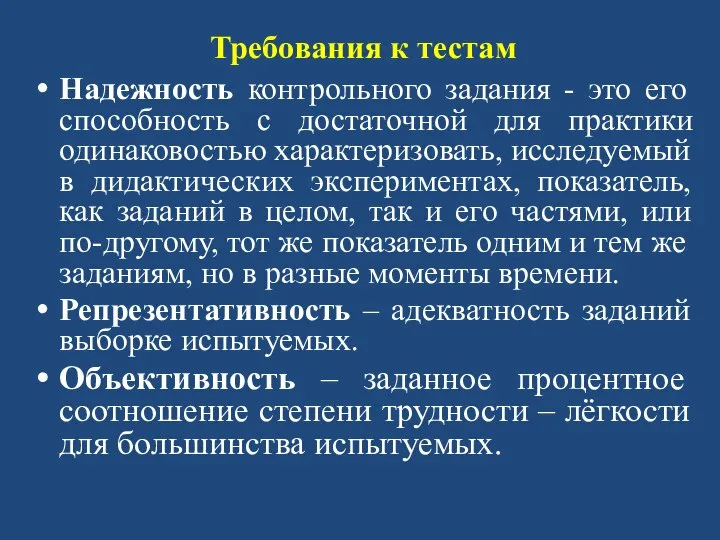 Требования к тестам

• Надежность контрольного задания - это его способность с достаточной для практики одинаковостью характеризовать, исследуемый в дидактических экспериментах, показатель, как заданий в целом, так и его частями, или по-другому, тот же показатель одним и тем же заданиям, но в разные моменты времени.

• Репрезентативность – адекватность заданий выборке испытуемых.

• Объективность – заданное процентное соотношение степени трудности – лёгкости для большинства испытуемых.